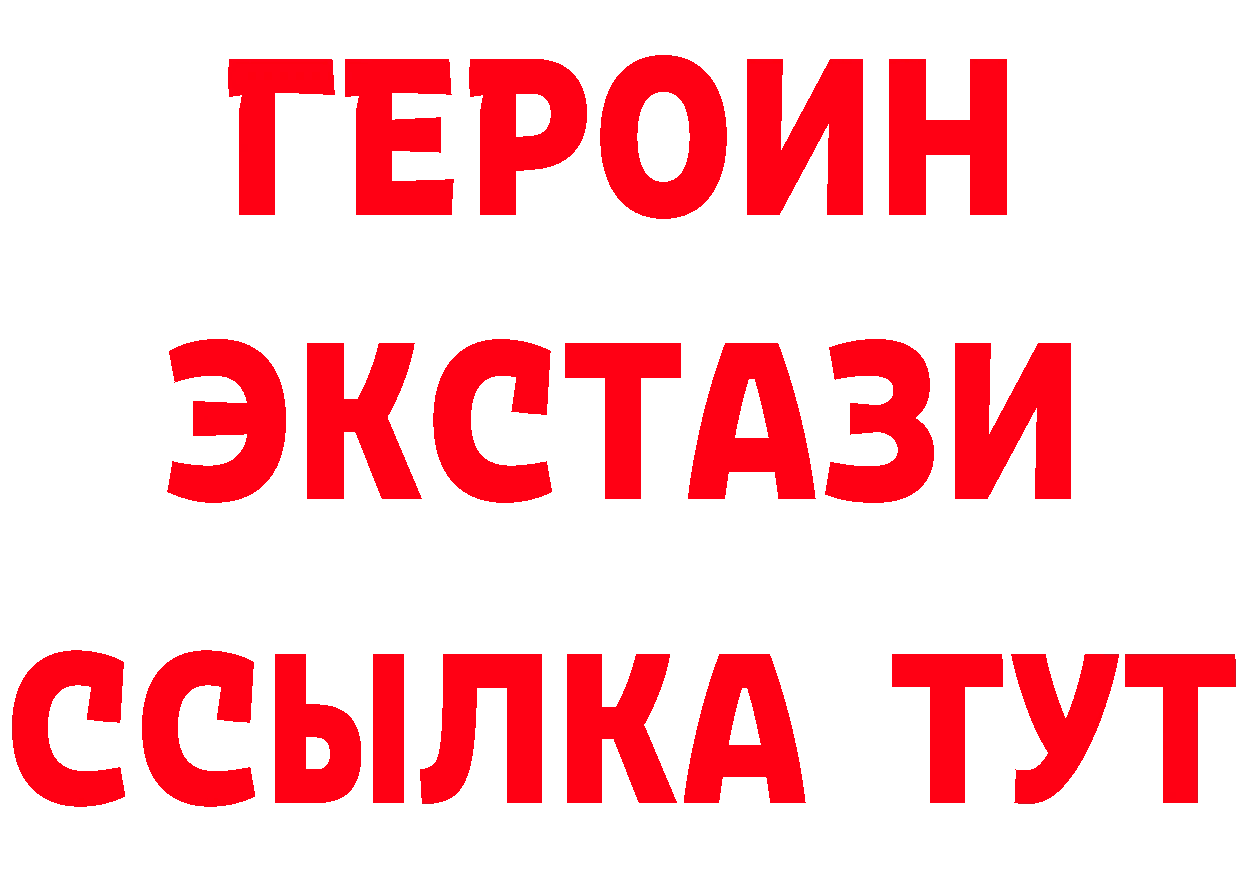 ГЕРОИН
ЭКСТАЗИ
ССЫЛКА ТУТ